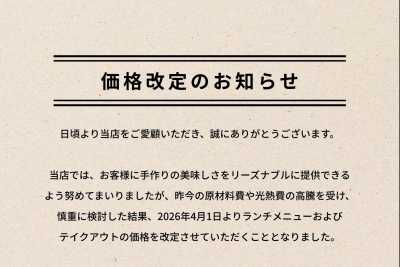 価格改定のお知らせ

日頃より当店をご愛顧いただき、誠にありがとうございます。

当店では、お客様に手作りの美味しさをリーズナブルに提供できるよう努めてまいりましたが、昨今の原材料費や光熱費の高騰を受け、慎重に検討した結果、2026年4月1日よりランチメニューおよびテイクアウトの価格を改定させていただくこととなりました。